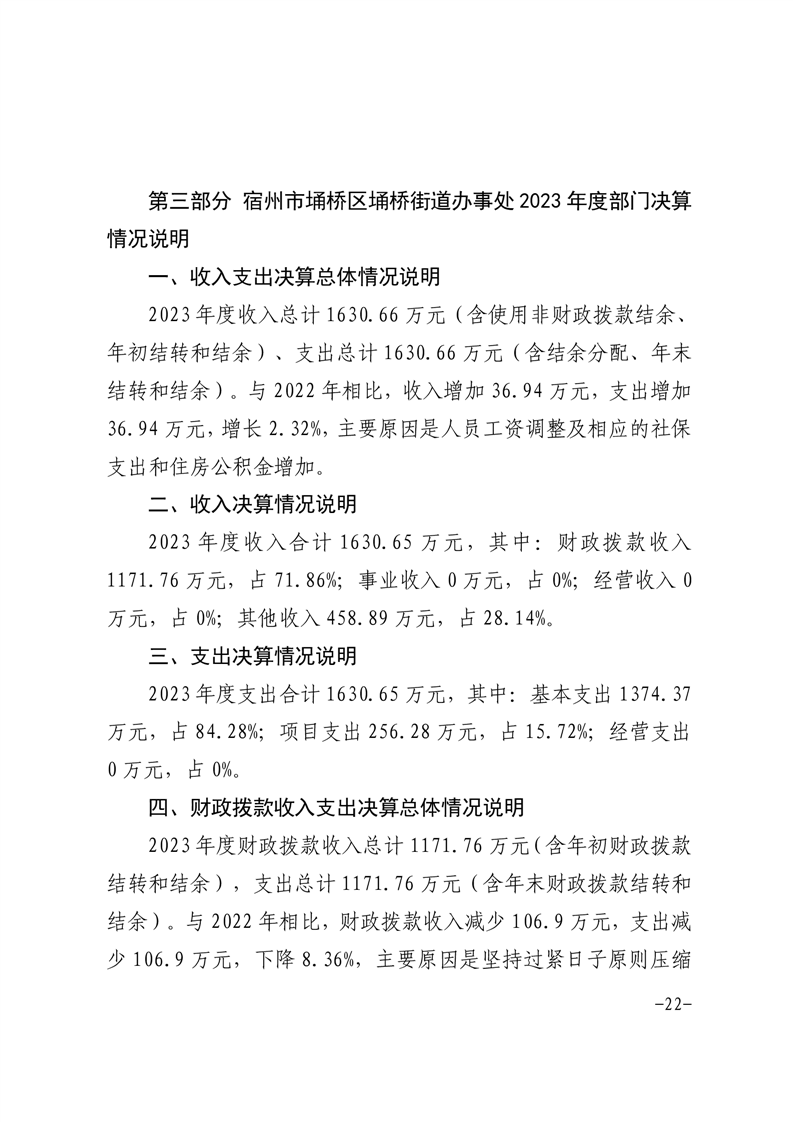 第三部分 宿州市埇桥区埇桥街道办事处2023年度部门决算情况说明

一、收入支出决算总体情况说明

2023年度收入总计1630.66万元（含使用非财政拨款结余、年初结转和结余）、支出总计1630.66万元（含结余分配、年末结转和结余）。与2022年相比，收入增加36.94万元，支出增加36.94万元，增长2.32%，主要原因是人员工资调整及相应的社保支出和住房公积金增加。

二、收入决算情况说明

2023年度收入合计1630.65万元，其中：财政拨款收入1171.76万元，占71.86%；事业收入0万元，占0%；经营收入0万元，占0%；其他收入458.89万元，占28.14%。

三、支出决算情况说明

2023年度支出合计1630.65万元，其中：基本支出1374.37万元，占84.28%；项目支出256.28万元，占15.72%；经营支出0万元，占0%。

四、财政拨款收入支出决算总体情况说明

2023年度财政拨款收入总计1171.76万元(含年初财政拨款结转和结余)，支出总计1171.76万元（含年末财政拨款结转和结余）。与2022年相比，财政拨款收入减少106.9万元，支出减少106.9万元，下降8.36%，主要原因是坚持过紧日子原则压缩

-22-